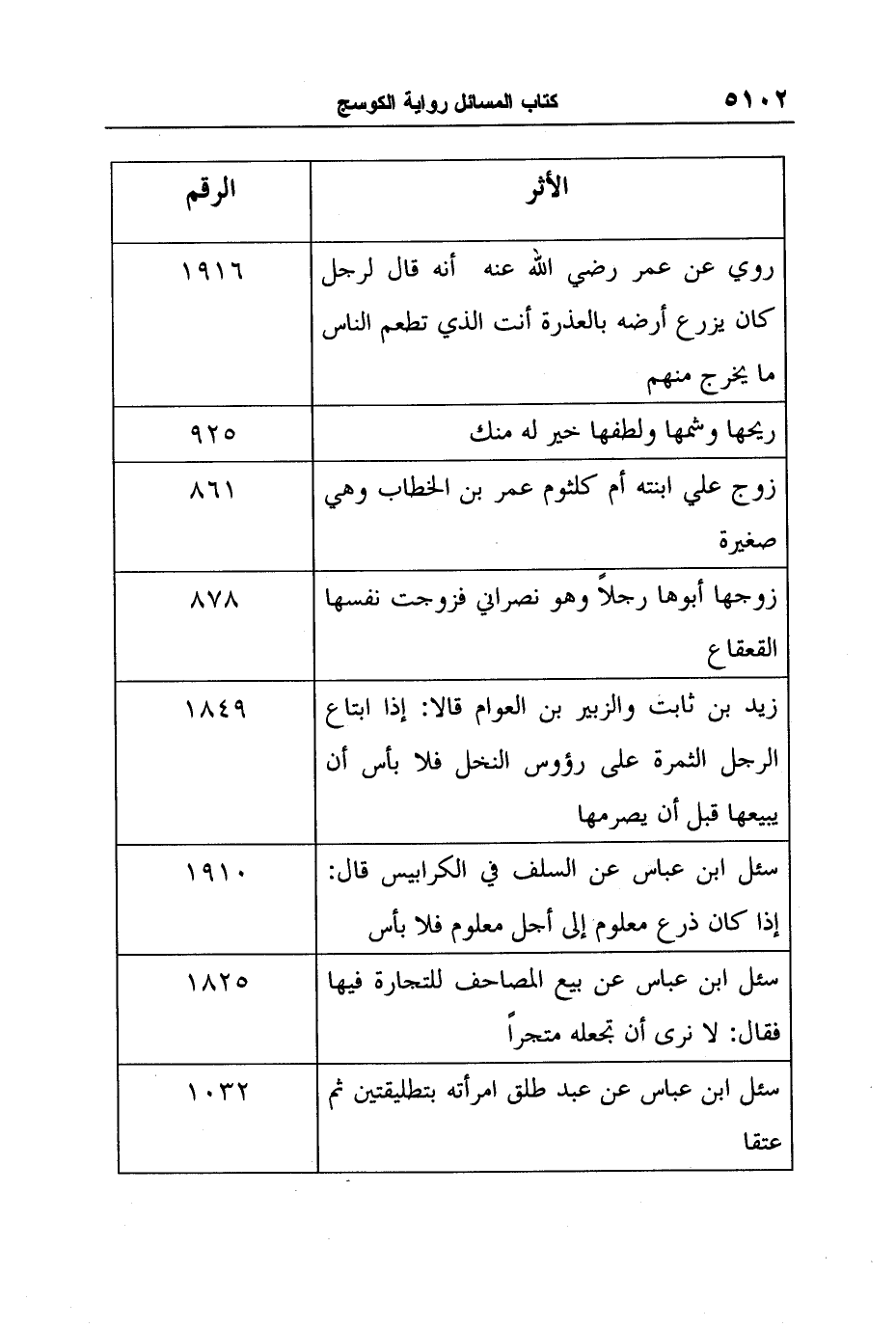 ٥١٠٢ كتاب المسائل رواية الكوسج

| الأثر | الرقم |
|---|---|
| روي عن عمر رضي الله عنه أنه قال لرجل كان يزرع أرضه بالعذرة أنت الذي تطعم الناس ما يخرج منهم | ١٩١٦ |
| ريحها وشمها ولطفها خير له منك | ٩٢٥ |
| زوج علي ابنته أم كلثوم عمر بن الخطاب وهي صغيرة | ٨٦١ |
| زوجها أبوها رجلاً وهو نصراني فزوجت نفسها القعقاع | ٨٧٨ |
| زيد بن ثابت والزبير بن العوام قالا: إذا ابتاع الرجل الثمرة على رؤوس النخل فلا بأس أن يبيعها قبل أن يصرمها | ١٨٤٩ |
| سئل ابن عباس عن السلف في الكرابيس قال: إذا كان ذرع معلوم إلى أجل معلوم فلا بأس | ١٩١٠ |
| سئل ابن عباس عن بيع المصاحف للتجارة فيها فقال: لا نرى أن تجعله متجراً | ١٨٢٥ |
| سئل ابن عباس عن عبد طلق امرأته بتطليقتين ثم عتقا | ١٠٣٢ |